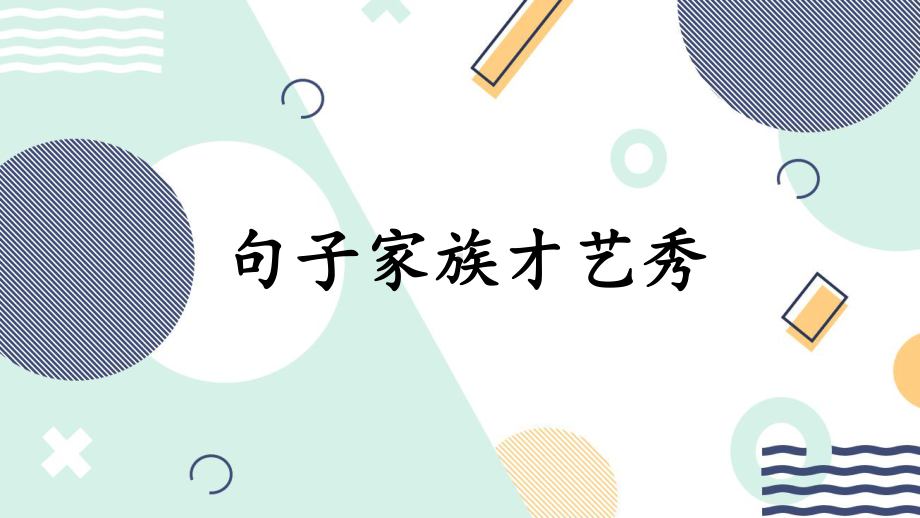 句子家族才艺秀